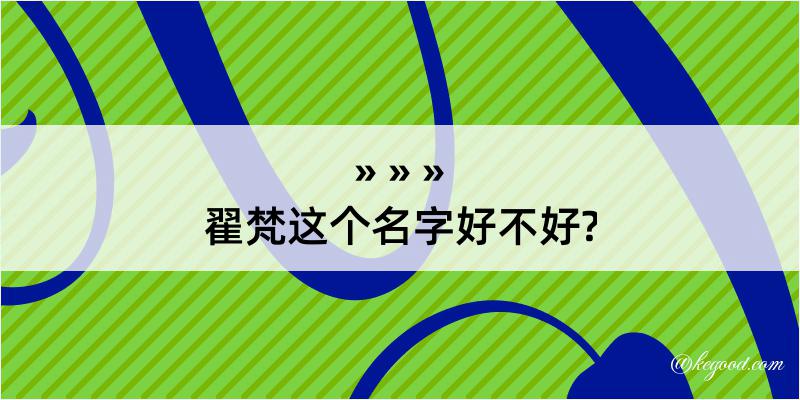 » » »
翟梵这个名字好不好?

@kegood.com